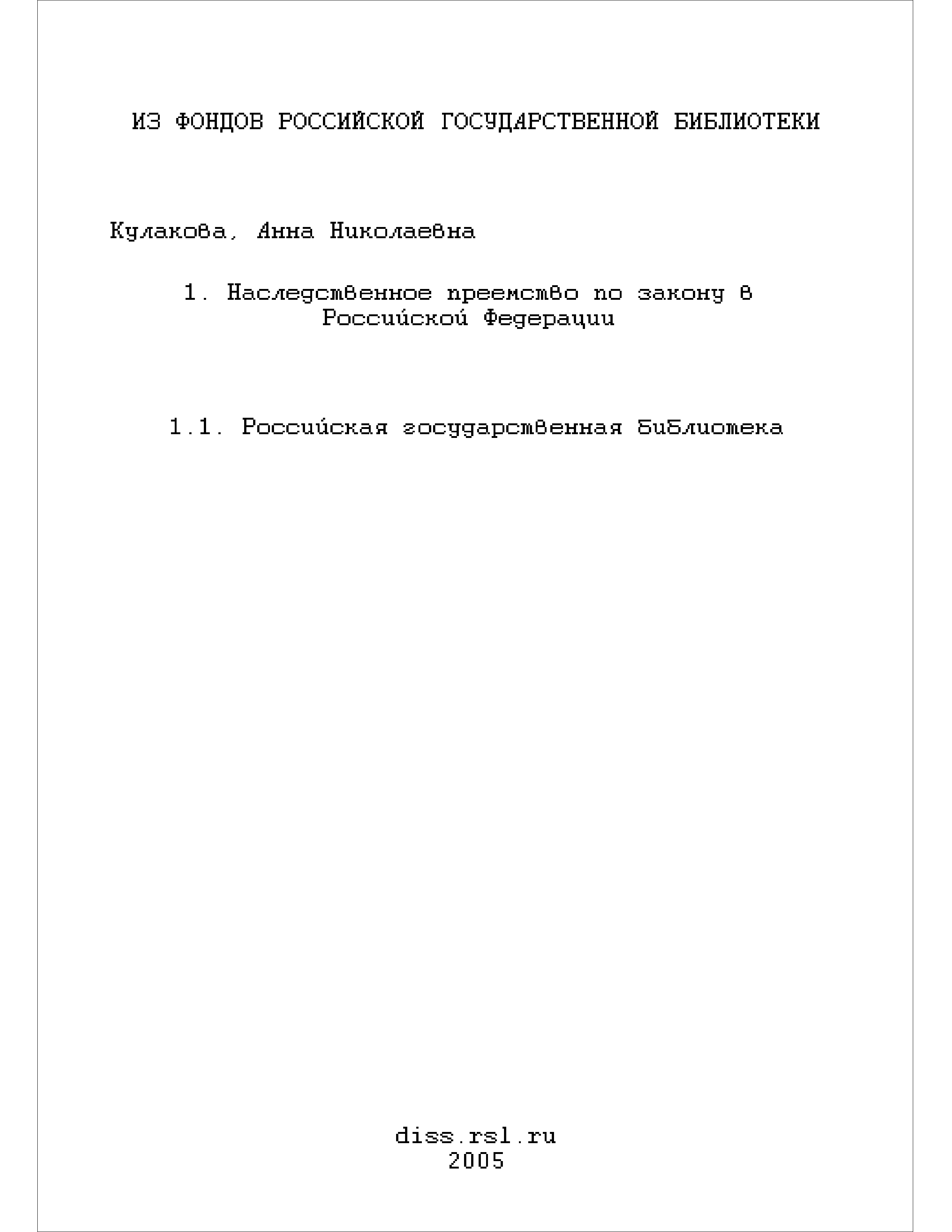 ИЗ ФОНДОВ РОССИЙСКОЙ ГОСУДАРСТВЕННОЙ БИБЛИОТЕКИ

Кулакова, Анна Николаевна

1. Наследственное преемство по закону в Российской Федерации

1.1. Российская государственная библиотека

diss.rsl.ru
2005